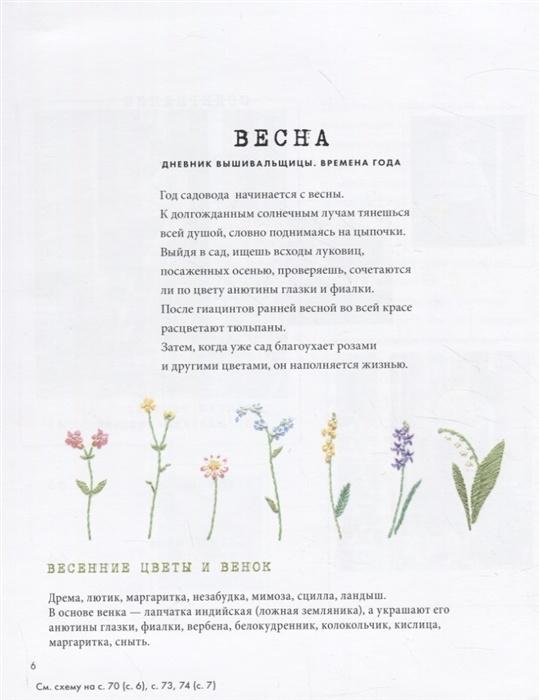 ВЕСНА

ДНЕВНИК ВЫШИВАЛЬЩИЦЫ. ВРЕМЕНА ГОДА

Год садовода начинается с весны.
К долгожданным солнечным лучам тянешься всей душой, словно поднимаясь на цыпочки.
Выйдя в сад, ищешь всходы луковиц, посаженных осенью, проверяешь, сочетаются ли по цвету анютины глазки и фиалки.
После гиацинтов ранней весной во всей красе расцветают тюльпаны.
Затем, когда уже сад благоухает розами и другими цветами, он наполняется жизнью.

ВЕСЕННИЕ ЦВЕТЫ И ВЕНОК

Дрема, лютик, маргаритка, незабудка, мимоза, сцилла, ландыш.
В основе венка — лапчатка индийская (ложная земляника), а украшают его анютины глазки, фиалки, вербена, белокудренник, колокольчик, кислица, маргаритка, сныть.

6

См. схему на с. 70 (с. 6), с. 73, 74 (с. 7)